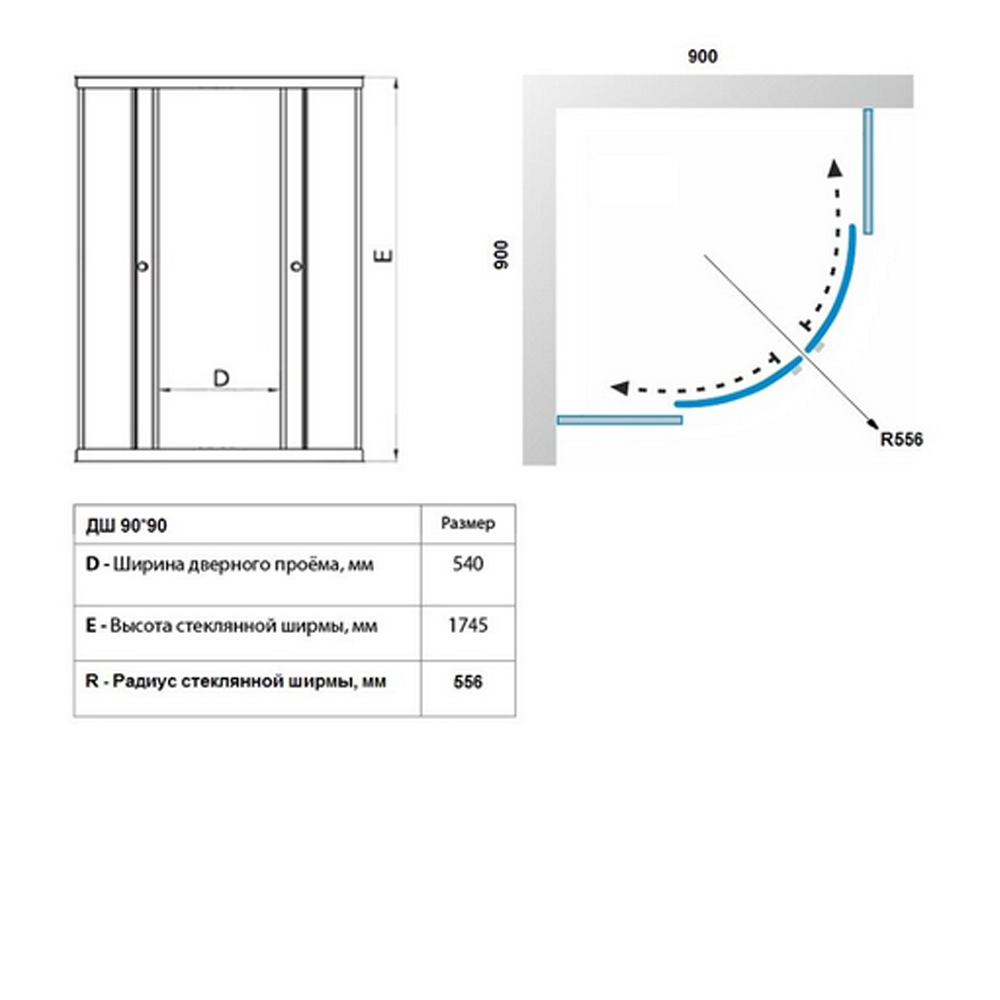 E

D

900

900

R556

| ДШ 90*90 | Размер |
|---|---|
| D - Ширина дверного проёма, мм | 540 |
| E - Высота стеклянной ширмы, мм | 1745 |
| R - Радиус стеклянной ширмы, мм | 556 |